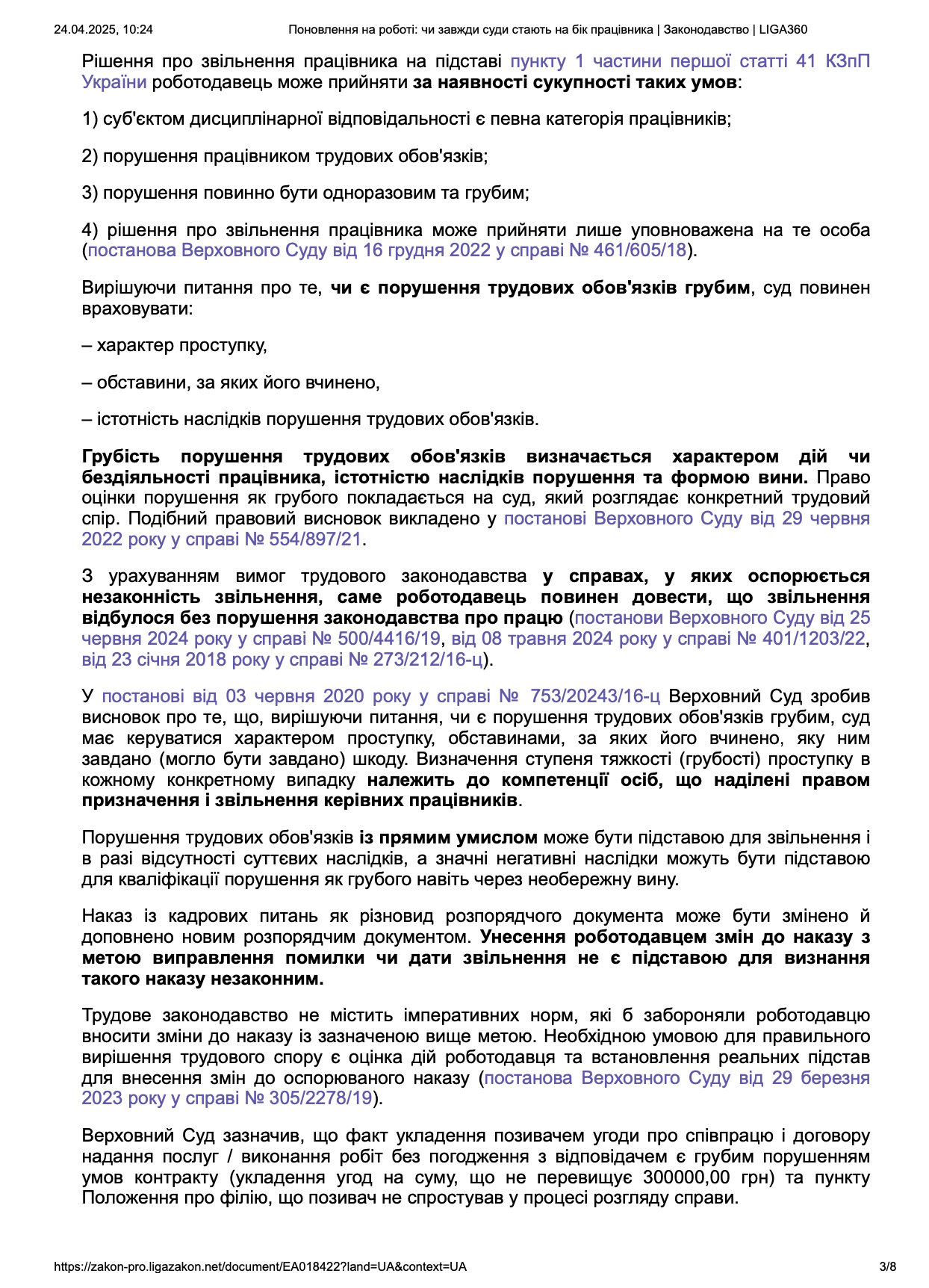 24.04.2025, 10:24 Поновлення на роботі: чи завжди суди стають на бік працівника | Законодавство | LIGA360

Рішення про звільнення працівника на підставі пункту 1 частини першої статті 41 КЗпП України роботодавець може прийняти за наявності сукупності таких умов:

1) суб'єктом дисциплінарної відповідальності є певна категорія працівників;

2) порушення працівником трудових обов'язків;

3) порушення повинно бути одноразовим та грубим;

4) рішення про звільнення працівника може прийняти лише уповноважена на те особа (постанова Верховного Суду від 16 грудня 2022 у справі № 461/605/18).

Вирішуючи питання про те, чи є порушення трудових обов'язків грубим, суд повинен враховувати:

– характер проступку,

– обставини, за яких його вчинено,

– істотність наслідків порушення трудових обов'язків.

Грубість порушення трудових обов'язків визначається характером дій чи бездіяльності працівника, істотністю наслідків порушення та формою вини. Право оцінки порушення як грубого покладається на суд, який розглядає конкретний трудовий спір. Подібний правовий висновок викладено у постанові Верховного Суду від 29 червня 2022 року у справі № 554/897/21.

З урахуванням вимог трудового законодавства у справах, у яких оспорюється незаконність звільнення, саме роботодавець повинен довести, що звільнення відбулося без порушення законодавства про працю (постанови Верховного Суду від 25 червня 2024 року у справі № 500/4416/19, від 08 травня 2024 року у справі № 401/1203/22, від 23 січня 2018 року у справі № 273/212/16-ц).

У постанові від 03 червня 2020 року у справі № 753/20243/16-ц Верховний Суд зробив висновок про те, що, вирішуючи питання, чи є порушення трудових обов'язків грубим, суд має керуватися характером проступку, обставинами, за яких його вчинено, яку ним завдано (могло бути завдано) шкоду. Визначення ступеня тяжкості (грубості) проступку в кожному конкретному випадку належить до компетенції осіб, що наділені правом призначення і звільнення керівних працівників.

Порушення трудових обов'язків із прямим умислом може бути підставою для звільнення і в разі відсутності суттєвих наслідків, а значні негативні наслідки можуть бути підставою для кваліфікації порушення як грубого навіть через необережну вину.

Наказ із кадрових питань як різновид розпорядчого документа може бути змінено й доповнено новим розпорядчим документом. Унесення роботодавцем змін до наказу з метою виправлення помилки чи дати звільнення не є підставою для визнання такого наказу незаконним.

Трудове законодавство не містить імперативних норм, які б забороняли роботодавцю вносити зміни до наказу із зазначеною вище метою. Необхідною умовою для правильного вирішення трудового спору є оцінка дій роботодавця та встановлення реальних підстав для внесення змін до оспорюваного наказу (постанова Верховного Суду від 29 березня 2023 року у справі № 305/2278/19).

Верховний Суд зазначив, що факт укладення позивачем угоди про співпрацю і договору надання послуг / виконання робіт без погодження з відповідачем є грубим порушенням умов контракту (укладення угод на суму, що не перевищує 300000,00 грн) та пункту Положення про філію, що позивач не спростував у процесі розгляду справи.

https://zakon-pro.ligazakon.net/document/EA018422?land=UA&context=UA 3/8